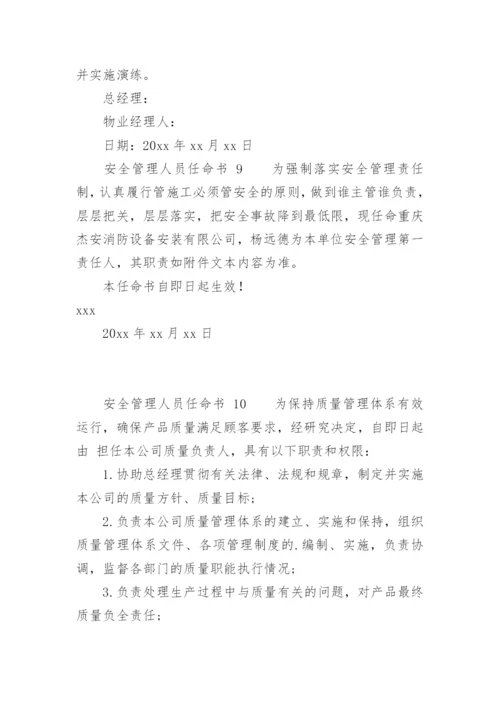 并实施演练。

总经理：

物业经理人：

日期：20xx 年 xx 月 xx 日

安全管理人员任命书 9　　为强制落实安全管理责任制，认真履行管施工必须管安全的原则，做到谁主管谁负责，层层把关，层层落实，把安全事故降到最低限，现任命重庆杰安消防设备安装有限公司，杨远德为本单位安全管理第一责任人，其职责如附件文本内容为准。

本任命书自即日起生效！

xxx

20xx 年 xx 月 xx 日

安全管理人员任命书 10　　为保持质量管理体系有效运行，确保产品质量满足顾客要求，经研究决定，自即日起由 担任本公司质量负责人，具有以下职责和权限：

1.协助总经理贯彻有关法律、法规和规章，制定并实施本公司的质量方针、质量目标；

2.负责本公司质量管理体系的建立、实施和保持，组织质量管理体系文件、各项管理制度的.编制、实施，负责协调，监督各部门的质量职能执行情况；

3.负责处理生产过程中与质量有关的问题，对产品最终质量负全责任；